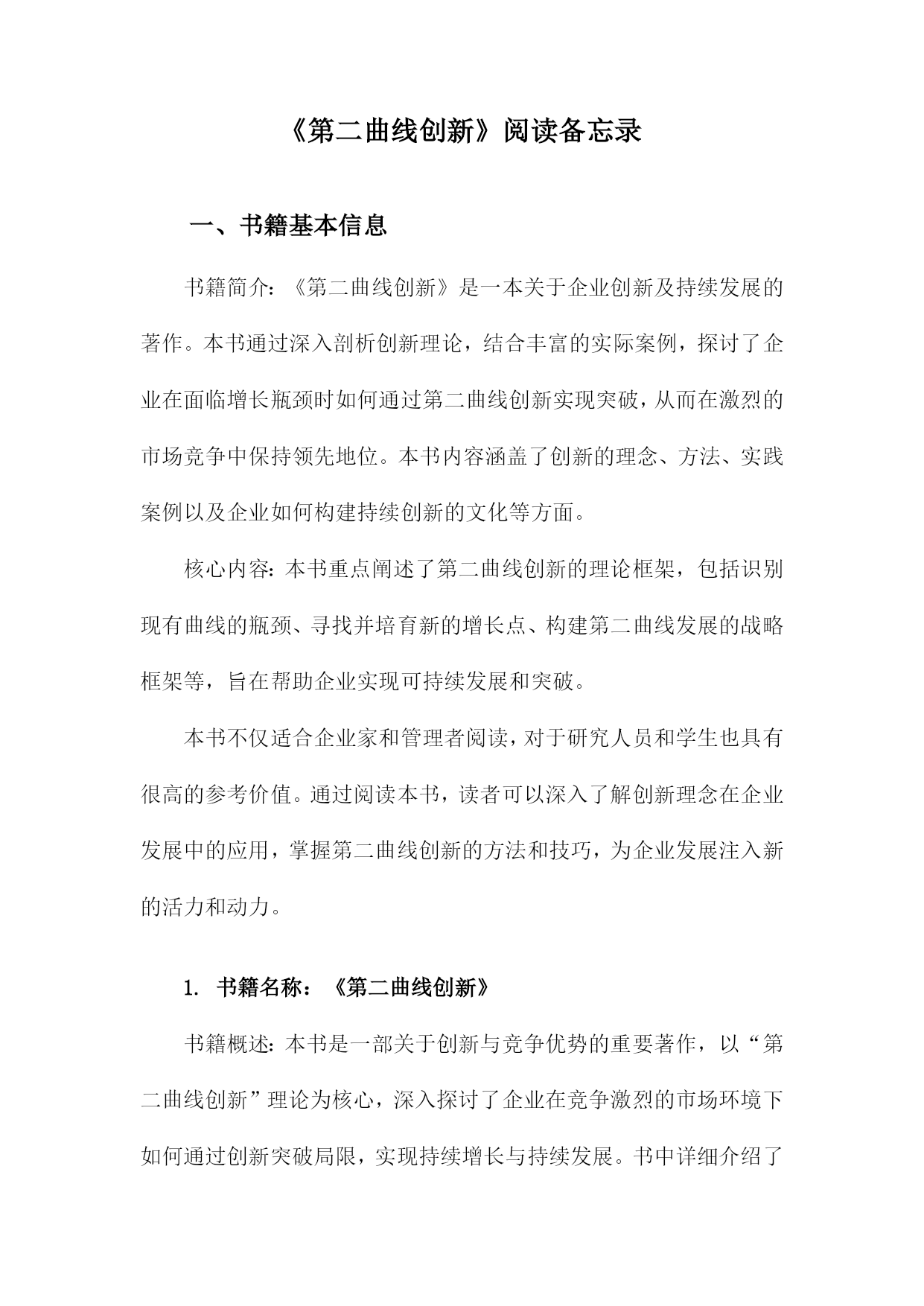 《第二曲线创新》阅读备忘录

一、书籍基本信息

书籍简介：《第二曲线创新》是一本关于企业创新及持续发展的著作。本书通过深入剖析创新理论，结合丰富的实际案例，探讨了企业在面临增长瓶颈时如何通过第二曲线创新实现突破，从而在激烈的市场竞争中保持领先地位。本书内容涵盖了创新的理念、方法、实践案例以及企业如何构建持续创新的文化等方面。

核心内容：本书重点阐述了第二曲线创新的理论框架，包括识别现有曲线的瓶颈、寻找并培育新的增长点、构建第二曲线发展的战略框架等，旨在帮助企业实现可持续发展和突破。

本书不仅适合企业家和管理者阅读，对于研究人员和学生也具有很高的参考价值。通过阅读本书，读者可以深入了解创新理念在企业发展中的应用，掌握第二曲线创新的方法和技巧，为企业发展注入新的活力和动力。

1. 书籍名称：《第二曲线创新》

书籍概述：本书是一部关于创新与竞争优势的重要著作，以“第二曲线创新”理论为核心，深入探讨了企业在竞争激烈的市场环境下如何通过创新突破局限，实现持续增长与持续发展。书中详细介绍了